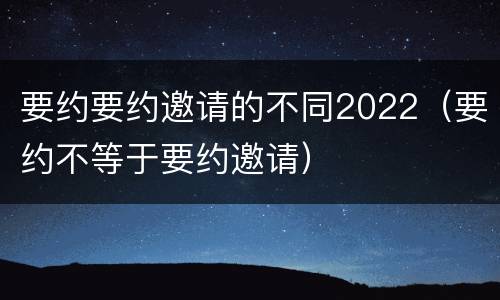 要约要约邀请的不同2022（要约不等于要约邀请）